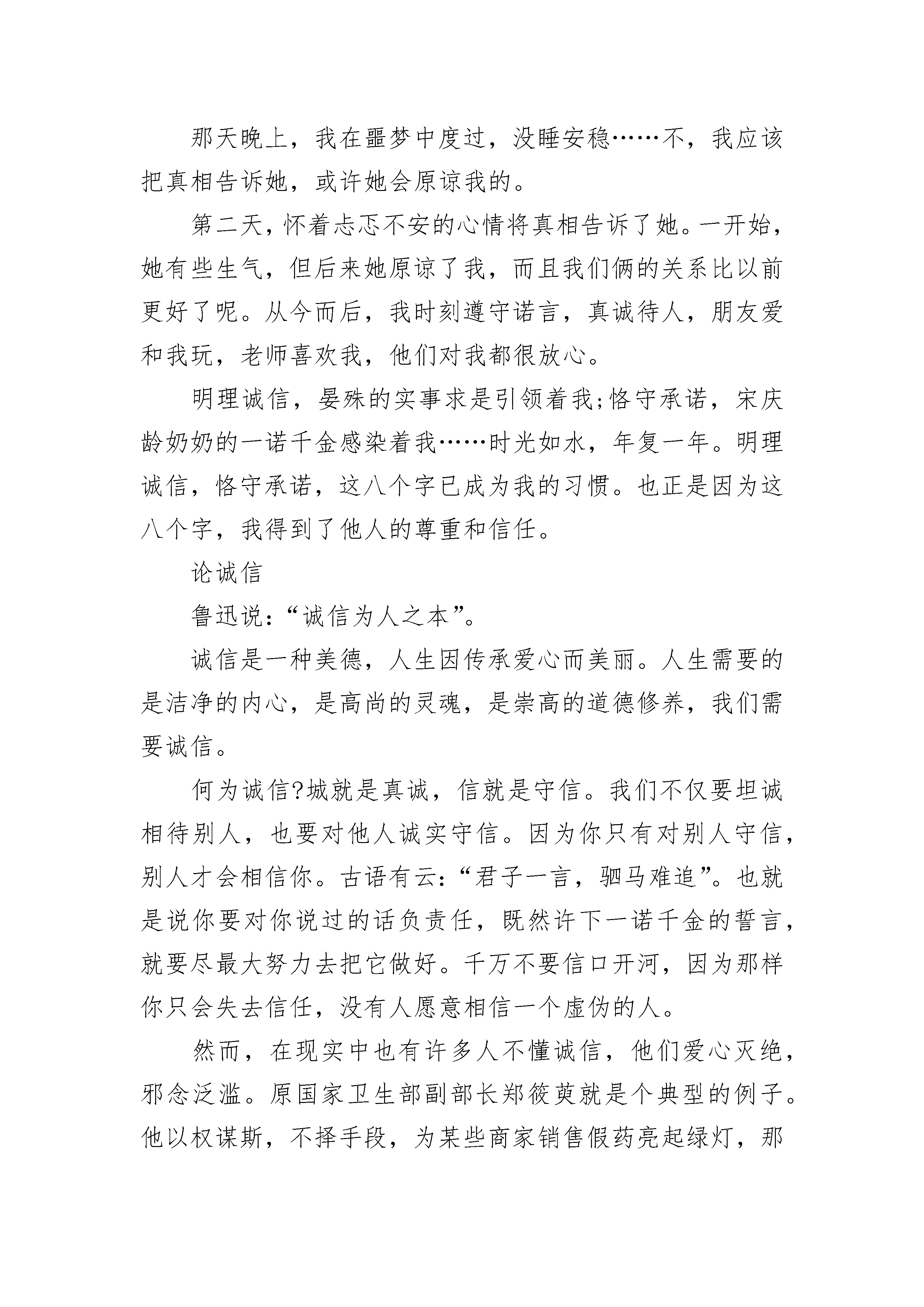 那天晚上，我在噩梦中度过，没睡安稳……不，我应该把真相告诉她，或许她会原谅我的。

第二天，怀着忐忑不安的心情将真相告诉了她。一开始，她有些生气，但后来她原谅了我，而且我们俩的关系比以前更好了呢。从今而后，我时刻遵守诺言，真诚待人，朋友爱和我玩，老师喜欢我，他们对我都很放心。

明理诚信，晏殊的实事求是引领着我;恪守承诺，宋庆龄奶奶的一诺千金感染着我……时光如水，年复一年。明理诚信，恪守承诺，这八个字已成为我的习惯。也正是因为这八个字，我得到了他人的尊重和信任。

论诚信

鲁迅说:“诚信为人之本”。

诚信是一种美德，人生因传承爱心而美丽。人生需要的是洁净的内心，是高尚的灵魂，是崇高的道德修养，我们需要诚信。

何为诚信?城就是真诚，信就是守信。我们不仅要坦诚相待别人，也要对他人诚实守信。因为你只有对别人守信，别人才会相信你。古语有云:“君子一言，驷马难追”。也就是说你要对你说过的话负责任，既然许下一诺千金的誓言，就要尽最大努力去把它做好。千万不要信口开河，因为那样你只会失去信任，没有人愿意相信一个虚伪的人。

然而，在现实中也有许多人不懂诚信，他们爱心灭绝，邪念泛滥。原国家卫生部副部长郑筱萸就是个典型的例子。他以权谋斯，不择手段，为某些商家销售假药亮起绿灯，那